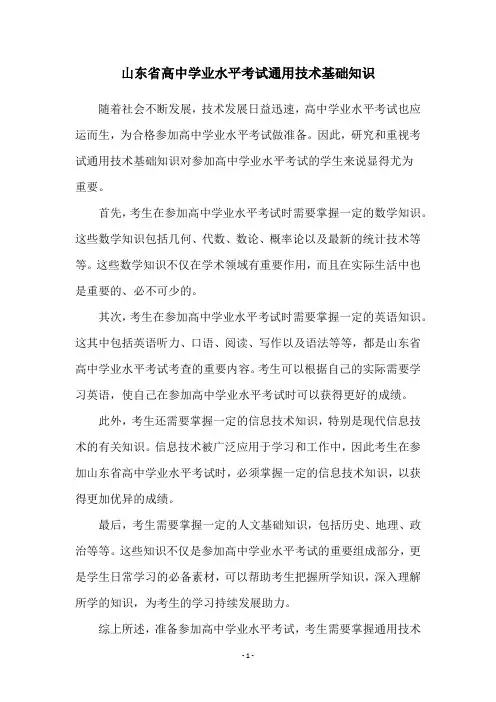 山东省高中学业水平考试通用技术基础知识

随着社会不断发展，技术发展日益迅速，高中学业水平考试也应运而生，为合格参加高中学业水平考试做准备。因此，研究和重视考试通用技术基础知识对参加高中学业水平考试的学生来说显得尤为重要。

首先，考生在参加高中学业水平考试时需要掌握一定的数学知识。这些数学知识包括几何、代数、数论、概率论以及最新的统计技术等等。这些数学知识不仅在学术领域有重要作用，而且在实际生活中也是重要的、必不可少的。

其次，考生在参加高中学业水平考试时需要掌握一定的英语知识。这其中包括英语听力、口语、阅读、写作以及语法等等，都是山东省高中学业水平考试考查的重要内容。考生可以根据自己的实际需要学习英语，使自己在参加高中学业水平考试时可以获得更好的成绩。

此外，考生还需要掌握一定的信息技术知识，特别是现代信息技术的有关知识。信息技术被广泛应用于学习和工作中，因此考生在参加山东省高中学业水平考试时，必须掌握一定的信息技术知识，以获得更加优异的成绩。

最后，考生需要掌握一定的人文基础知识，包括历史、地理、政治等等。这些知识不仅是参加高中学业水平考试的重要组成部分，更是学生日常学习的必备素材，可以帮助考生把握所学知识，深入理解所学的知识，为考生的学习持续发展助力。

综上所述，准备参加高中学业水平考试，考生需要掌握通用技术

- 1 -